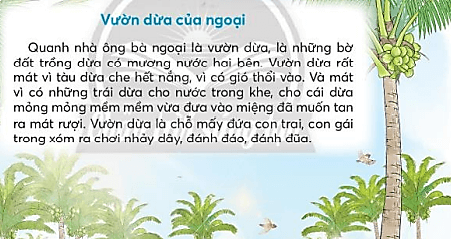 Vườn dừa của ngoại

Quanh nhà ông bà ngoại là vườn dừa, là những bờ đất trồng dừa có mương nước hai bên. Vườn dừa rất mát vì tàu dừa che hết nắng, vì có gió thổi vào. Và mát vì có những trái dừa cho nước trong khe, cho cái dừa mỏng mỏng mềm mềm vừa đưa vào miệng đã muốn tan ra mát rượi. Vườn dừa là chỗ mấy đứa con trai, con gái trong xóm ra chơi nhảy dây, đánh đáo, đánh đũa.